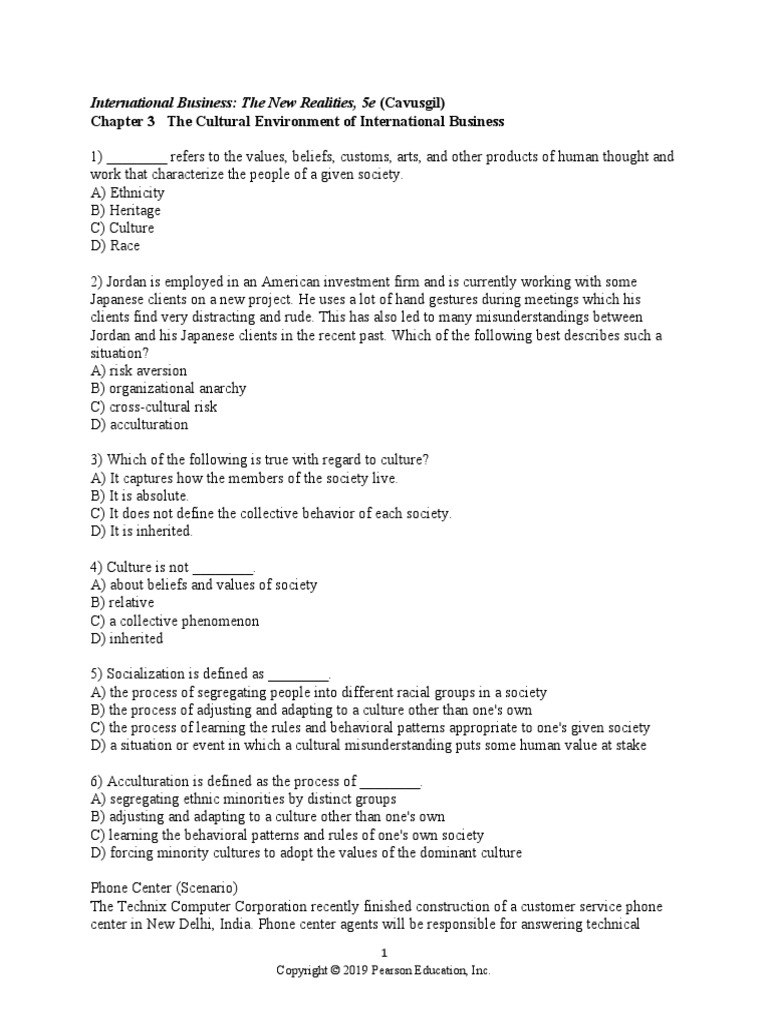 International Business: The New Realities, 5e (Cavusgil)
Chapter 3 The Cultural Environment of International Business

1) ________ refers to the values, beliefs, customs, arts, and other products of human thought and work that characterize the people of a given society.
A) Ethnicity
B) Heritage
C) Culture
D) Race

2) Jordan is employed in an American investment firm and is currently working with some Japanese clients on a new project. He uses a lot of hand gestures during meetings which his clients find very distracting and rude. This has also led to many misunderstandings between Jordan and his Japanese clients in the recent past. Which of the following best describes such a situation?
A) risk aversion
B) organizational anarchy
C) cross-cultural risk
D) acculturation

3) Which of the following is true with regard to culture?
A) It captures how the members of the society live.
B) It is absolute.
C) It does not define the collective behavior of each society.
D) It is inherited.

4) Culture is not ________.
A) about beliefs and values of society
B) relative
C) a collective phenomenon
D) inherited

5) Socialization is defined as ________.
A) the process of segregating people into different racial groups in a society
B) the process of adjusting and adapting to a culture other than one's own
C) the process of learning the rules and behavioral patterns appropriate to one's given society
D) a situation or event in which a cultural misunderstanding puts some human value at stake

6) Acculturation is defined as the process of ________.
A) segregating ethnic minorities by distinct groups
B) adjusting and adapting to a culture other than one's own
C) learning the behavioral patterns and rules of one's own society
D) forcing minority cultures to adopt the values of the dominant culture

Phone Center (Scenario)
The Technix Computer Corporation recently finished construction of a customer service phone center in New Delhi, India. Phone center agents will be responsible for answering technical

1
Copyright © 2019 Pearson Education, Inc.